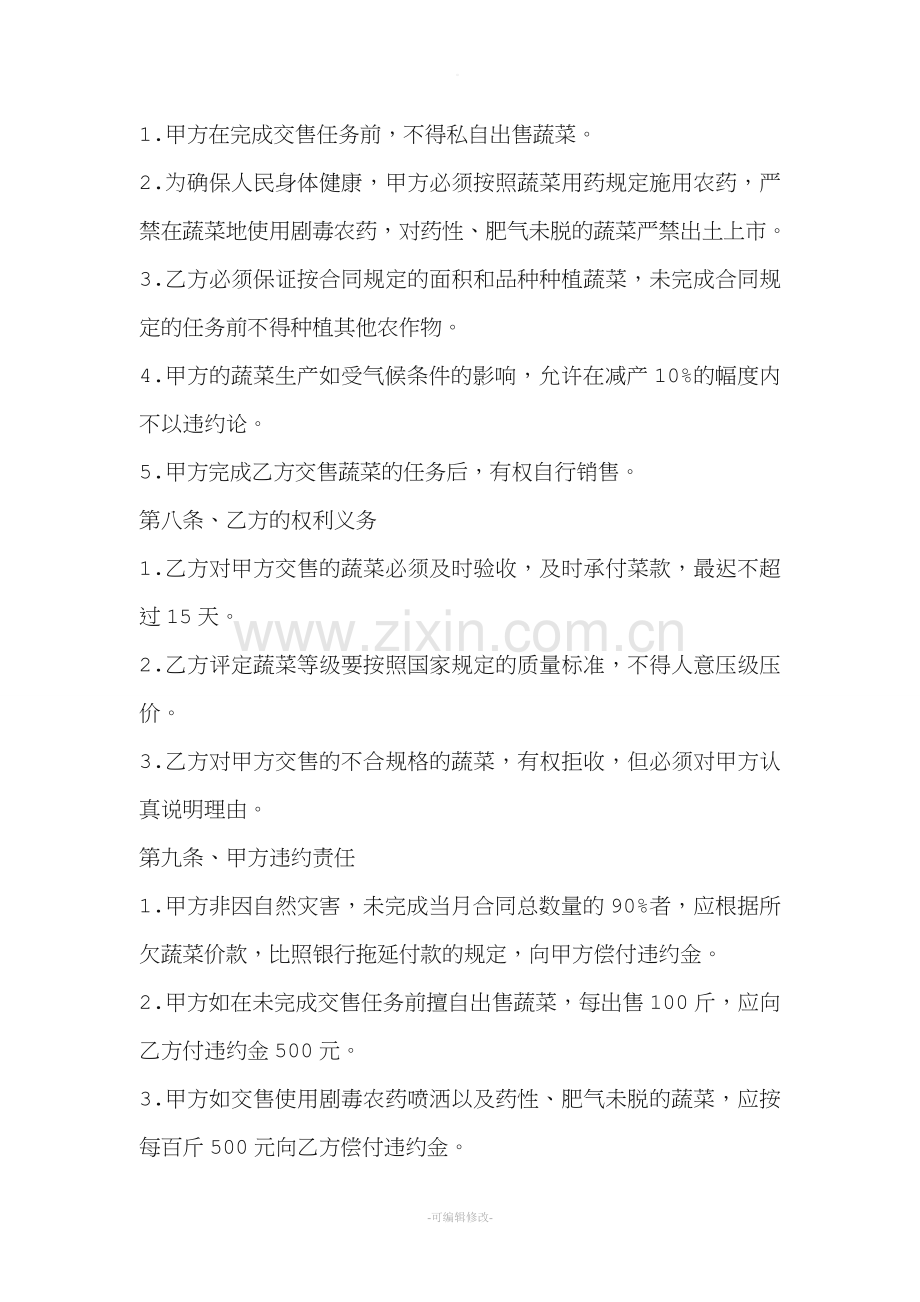 1.甲方在完成交售任务前，不得私自出售蔬菜。

2.为确保人民身体健康，甲方必须按照蔬菜用药规定施用农药，严禁在蔬菜地使用剧毒农药，对药性、肥气未脱的蔬菜严禁出土上市。

3.乙方必须保证按合同规定的面积和品种种植蔬菜，未完成合同规定的任务前不得种植其他农作物。

4.甲方的蔬菜生产如受气候条件的影响，允许在减产10%的幅度内不以违约论。

5.甲方完成乙方交售蔬菜的任务后，有权自行销售。

第八条、乙方的权利义务

1.乙方对甲方交售的蔬菜必须及时验收，及时承付菜款，最迟不超过15天。

2.乙方评定蔬菜等级要按照国家规定的质量标准，不得人意压级压价。

3.乙方对甲方交售的不合规格的蔬菜，有权拒收，但必须对甲方认真说明理由。

第九条、甲方违约责任

1.甲方非因自然灾害，未完成当月合同总数量的90%者，应根据所欠蔬菜价款，比照银行拖延付款的规定，向甲方偿付违约金。

2.甲方如在未完成交售任务前擅自出售蔬菜，每出售100斤，应向乙方付违约金500元。

3.甲方如交售使用剧毒农药喷洒以及药性、肥气未脱的蔬菜，应按每百斤500元向乙方偿付违约金。

-可编辑修改-

www.zixin.com.cn